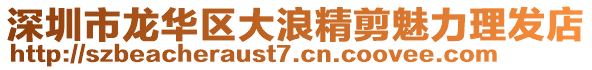 深圳市龙华区大浪精剪魅力理发店
http://szbeacheraust7.cn.coovee.com